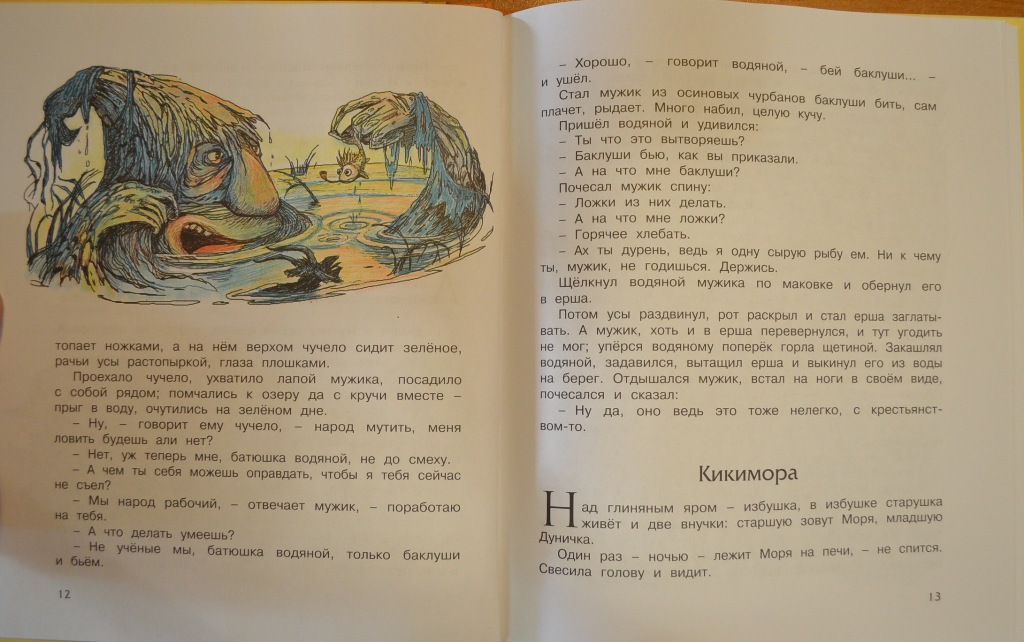 топает ножками, а на нём верхом чучело сидит зелёное, рачьи усы растопыркой, глаза плошками.

Проехало чучело, ухватило лапой мужика, посадило с собой рядом; помчались к озеру да с кручи вместе – прыг в воду, очутились на зелёном дне.

– Ну, – говорит ему чучело, – народ мутить, меня ловить будешь али нет?

– Нет, уж теперь мне, батюшка водяной, не до смеху.

– А чем ты себя можешь оправдать, чтобы я тебя сейчас не съел?

– Мы народ рабочий, – отвечает мужик, – поработаю на тебя.

– А что делать умеешь?

– Не учёные мы, батюшка водяной, только баклуши и бьём.

12

– Хорошо, – говорит водяной, – бей баклуши... – и ушёл.

Стал мужик из осиновых чурбанов баклуши бить, сам плачет, рыдает. Много набил, целую кучу.

Пришёл водяной и удивился:

– Ты что это вытворяешь?

– Баклуши бью, как вы приказали.

– А на что мне баклуши?

Почесал мужик спину:

– Ложки из них делать.

– А на что мне ложки?

– Горячее хлебать.

– Ах ты дурень, ведь я одну сырую рыбу ем. Ни к чему ты, мужик, не годишься. Держись.

Щёлкнул водяной мужика по маковке и обернул его в ерша.

Потом усы раздвинул, рот раскрыл и стал ерша заглатывать. А мужик, хоть и в ерша перевернулся, и тут угодить не мог; упёрся водяному поперёк горла щетиной. Закашлял водяной, задавился, вытащил ерша и выкинул его из воды на берег. Отдышался мужик, встал на ноги в своём виде, почесался и сказал:

– Ну да, оно ведь это тоже нелегко, с крестьянством-то.

Кикимора

Над глиняным яром – избушка, в избушке старушка живёт и две внучки: старшую зовут Моря, младшую Дуничка.

Один раз – ночью – лежит Моря на печи, – не спится. Свесила голову и видит.

13